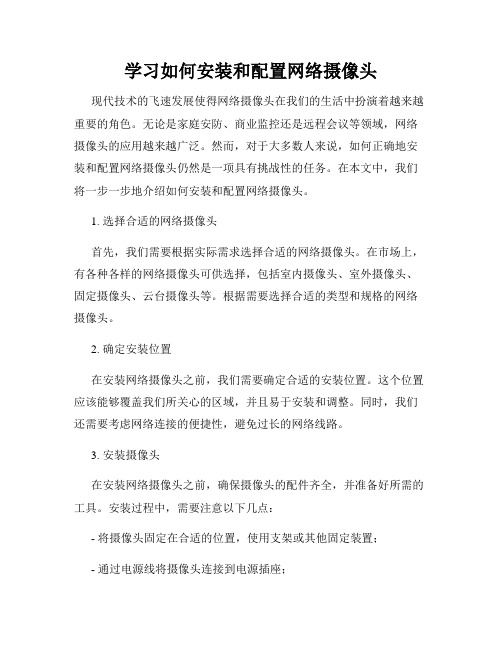 学习如何安装和配置网络摄像头

现代技术的飞速发展使得网络摄像头在我们的生活中扮演着越来越重要的角色。无论是家庭安防、商业监控还是远程会议等领域，网络摄像头的应用越来越广泛。然而，对于大多数人来说，如何正确地安装和配置网络摄像头仍然是一项具有挑战性的任务。在本文中，我们将一步一步地介绍如何安装和配置网络摄像头。

1. 选择合适的网络摄像头

首先，我们需要根据实际需求选择合适的网络摄像头。在市场上，有各种各样的网络摄像头可供选择，包括室内摄像头、室外摄像头、固定摄像头、云台摄像头等。根据需要选择合适的类型和规格的网络摄像头。

2. 确定安装位置

在安装网络摄像头之前，我们需要确定合适的安装位置。这个位置应该能够覆盖我们所关心的区域，并且易于安装和调整。同时，我们还需要考虑网络连接的便捷性，避免过长的网络线路。

3. 安装摄像头

在安装网络摄像头之前，确保摄像头的配件齐全，并准备好所需的工具。安装过程中，需要注意以下几点：

- 将摄像头固定在合适的位置，使用支架或其他固定装置；

- 通过电源线将摄像头连接到电源插座；